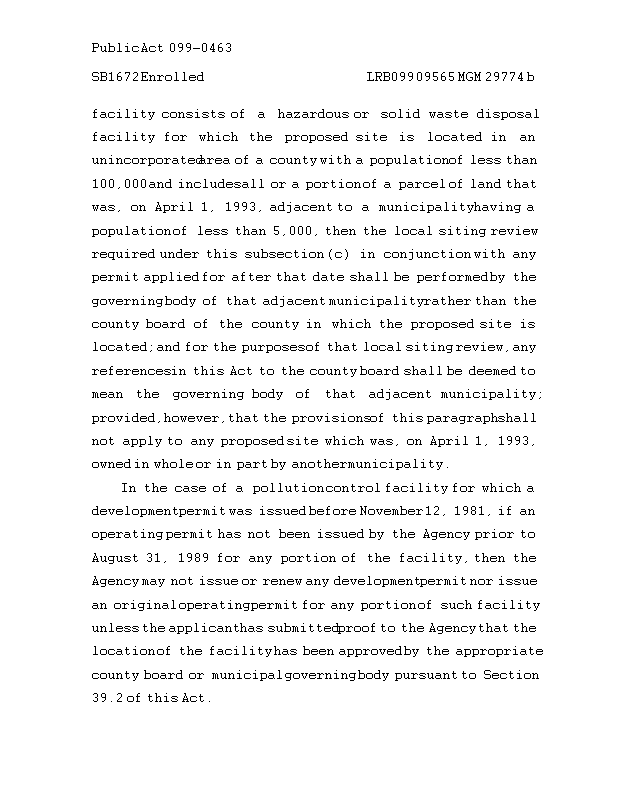 Public Act 099-0463

SB1672 Enrolled LRB099 09565 MGM 29774 b

facility consists of a hazardous or solid waste disposal facility for which the proposed site is located in an unincorporated area of a county with a population of less than 100,000 and includes all or a portion of a parcel of land that was, on April 1, 1993, adjacent to a municipality having a population of less than 5,000, then the local siting review required under this subsection (c) in conjunction with any permit applied for after that date shall be performed by the governing body of that adjacent municipality rather than the county board of the county in which the proposed site is located; and for the purposes of that local siting review, any references in this Act to the county board shall be deemed to mean the governing body of that adjacent municipality; provided, however, that the provisions of this paragraph shall not apply to any proposed site which was, on April 1, 1993, owned in whole or in part by another municipality.

In the case of a pollution control facility for which a development permit was issued before November 12, 1981, if an operating permit has not been issued by the Agency prior to August 31, 1989 for any portion of the facility, then the Agency may not issue or renew any development permit nor issue an original operating permit for any portion of such facility unless the applicant has submitted proof to the Agency that the location of the facility has been approved by the appropriate county board or municipal governing body pursuant to Section 39.2 of this Act.